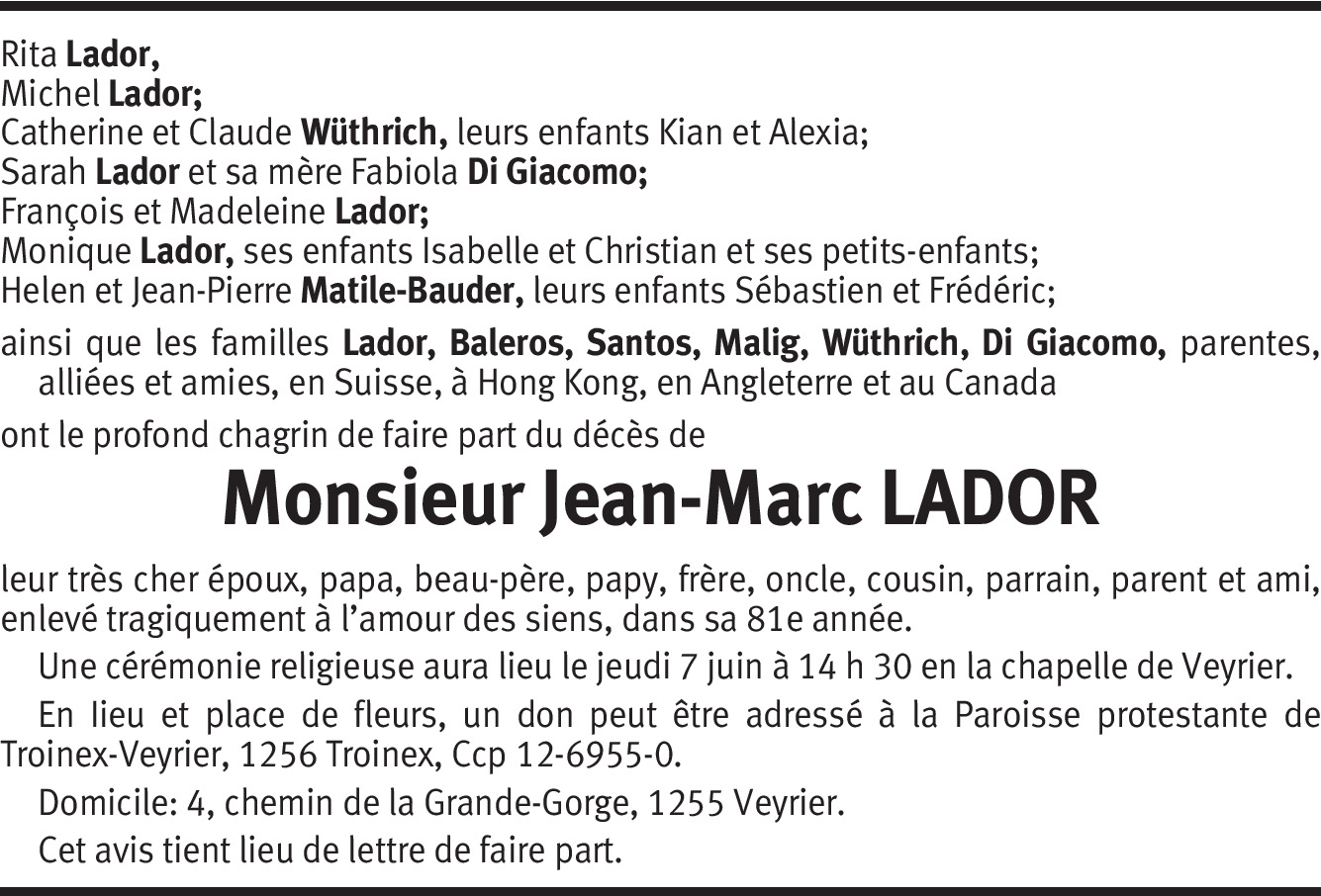 Rita Lador,
Michel Lador;
Catherine et Claude Wüthrich, leurs enfants Kian et Alexia;
Sarah Lador et sa mère Fabiola Di Giacomo;
François et Madeleine Lador;
Monique Lador, ses enfants Isabelle et Christian et ses petits-enfants;
Helen et Jean-Pierre Matile-Bauder, leurs enfants Sébastien et Frédéric;

ainsi que les familles Lador, Baleros, Santos, Malig, Wüthrich, Di Giacomo, parentes, alliées et amies, en Suisse, à Hong Kong, en Angleterre et au Canada

ont le profond chagrin de faire part du décès de

Monsieur Jean-Marc LADOR

leur très cher époux, papa, beau-père, papy, frère, oncle, cousin, parrain, parent et ami, enlevé tragiquement à l'amour des siens, dans sa 81e année.

Une cérémonie religieuse aura lieu le jeudi 7 juin à 14 h 30 en la chapelle de Veyrier.

En lieu et place de fleurs, un don peut être adressé à la Paroisse protestante de Troinex-Veyrier, 1256 Troinex, Ccp 12-6955-0.

Domicile: 4, chemin de la Grande-Gorge, 1255 Veyrier.

Cet avis tient lieu de lettre de faire part.